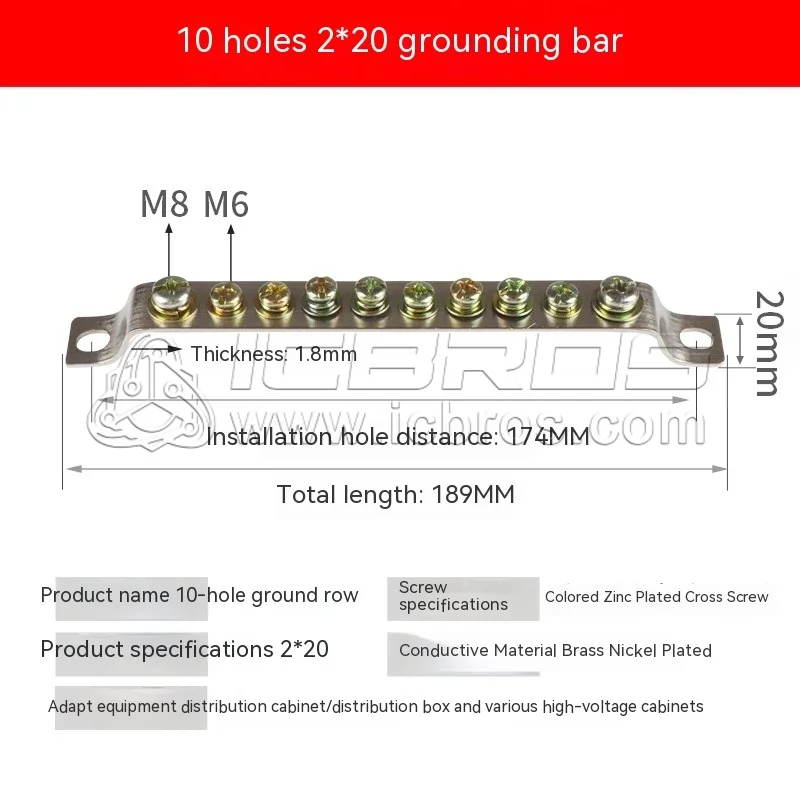 10 holes 2*20 grounding bar

M8 M6

20mm

Thickness: 1.8mm

ICBROS
www.icbros.com

Installation hole distance: 174MM

Total length: 189MM

Product name 10-hole ground row

Screw specifications

Colored Zinc Plated Cross Screw

Product specifications 2*20

Conductive Material Brass Nickel Plated

Adapt equipment distribution cabinet/distribution box and various high-voltage cabinets